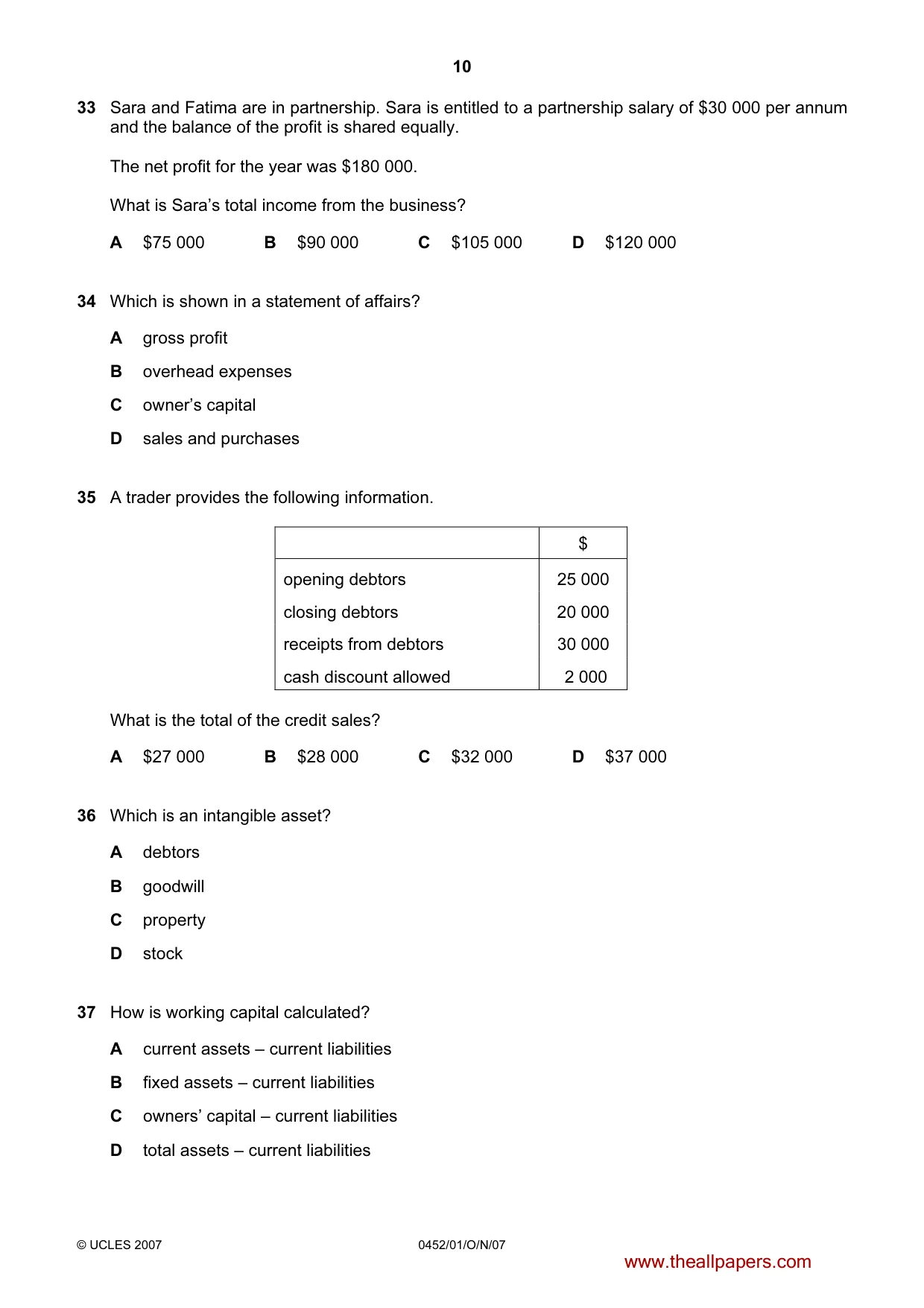 10

33 Sara and Fatima are in partnership. Sara is entitled to a partnership salary of $30 000 per annum and the balance of the profit is shared equally.

The net profit for the year was $180 000.

What is Sara's total income from the business?

A $75 000 B $90 000 C $105 000 D $120 000

34 Which is shown in a statement of affairs?

A gross profit

B overhead expenses

C owner's capital

D sales and purchases

35 A trader provides the following information.

| | $ |
|---|---|
| opening debtors | 25 000 |
| closing debtors | 20 000 |
| receipts from debtors | 30 000 |
| cash discount allowed | 2 000 |

What is the total of the credit sales?

A $27 000 B $28 000 C $32 000 D $37 000

36 Which is an intangible asset?

A debtors

B goodwill

C property

D stock

37 How is working capital calculated?

A current assets – current liabilities

B fixed assets – current liabilities

C owners' capital – current liabilities

D total assets – current liabilities

© UCLES 2007 0452/01/O/N/07

www.theallpapers.com